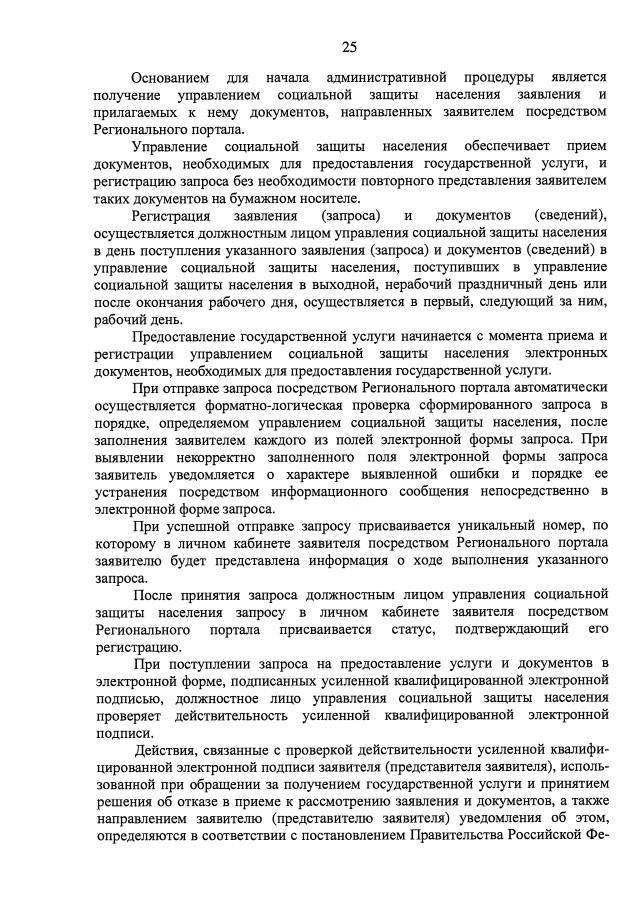 25

Основанием для начала административной процедуры является получение управлением социальной защиты населения заявления и прилагаемых к нему документов, направленных заявителем посредством Регионального портала.

Управление социальной защиты населения обеспечивает прием документов, необходимых для предоставления государственной услуги, и регистрацию запроса без необходимости повторного представления заявителем таких документов на бумажном носителе.

Регистрация заявления (запроса) и документов (сведений), осуществляется должностным лицом управления социальной защиты населения в день поступления указанного заявления (запроса) и документов (сведений) в управление социальной защиты населения, поступивших в управление социальной защиты населения в выходной, нерабочий праздничный день или после окончания рабочего дня, осуществляется в первый, следующий за ним, рабочий день.

Предоставление государственной услуги начинается с момента приема и регистрации управлением социальной защиты населения электронных документов, необходимых для предоставления государственной услуги.

При отправке запроса посредством Регионального портала автоматически осуществляется форматно-логическая проверка сформированного запроса в порядке, определяемом управлением социальной защиты населения, после заполнения заявителем каждого из полей электронной формы запроса. При выявлении некорректно заполненного поля электронной формы запроса заявитель уведомляется о характере выявленной ошибки и порядке ее устранения посредством информационного сообщения непосредственно в электронной форме запроса.

При успешной отправке запросу присваивается уникальный номер, по которому в личном кабинете заявителя посредством Регионального портала заявителю будет представлена информация о ходе выполнения указанного запроса.

После принятия запроса должностным лицом управления социальной защиты населения запросу в личном кабинете заявителя посредством Регионального портала присваивается статус, подтверждающий его регистрацию.

При поступлении запроса на предоставление услуги и документов в электронной форме, подписанных усиленной квалифицированной электронной подписью, должностное лицо управления социальной защиты населения проверяет действительность усиленной квалифицированной электронной подписи.

Действия, связанные с проверкой действительности усиленной квалифицированной электронной подписи заявителя (представителя заявителя), использованной при обращении за получением государственной услуги и принятием решения об отказе в приеме к рассмотрению заявления и документов, а также направлением заявителю (представителю заявителя) уведомления об этом, определяются в соответствии с постановлением Правительства Российской Фе-